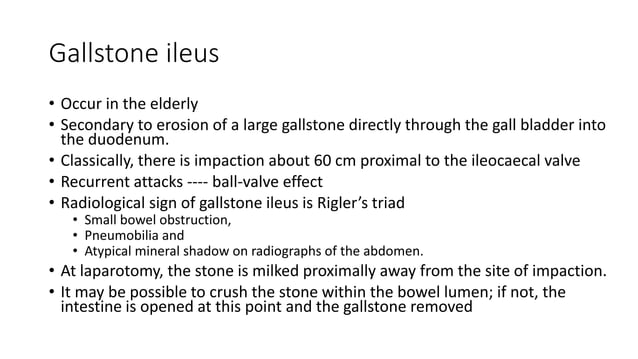 Gallstone ileus

• Occur in the elderly
• Secondary to erosion of a large gallstone directly through the gall bladder into the duodenum.
• Classically, there is impaction about 60 cm proximal to the ileocaecal valve
• Recurrent attacks ---- ball-valve effect
• Radiological sign of gallstone ileus is Rigler's triad
  • Small bowel obstruction,
  • Pneumobilia and
  • Atypical mineral shadow on radiographs of the abdomen.
• At laparotomy, the stone is milked proximally away from the site of impaction.
• It may be possible to crush the stone within the bowel lumen; if not, the intestine is opened at this point and the gallstone removed